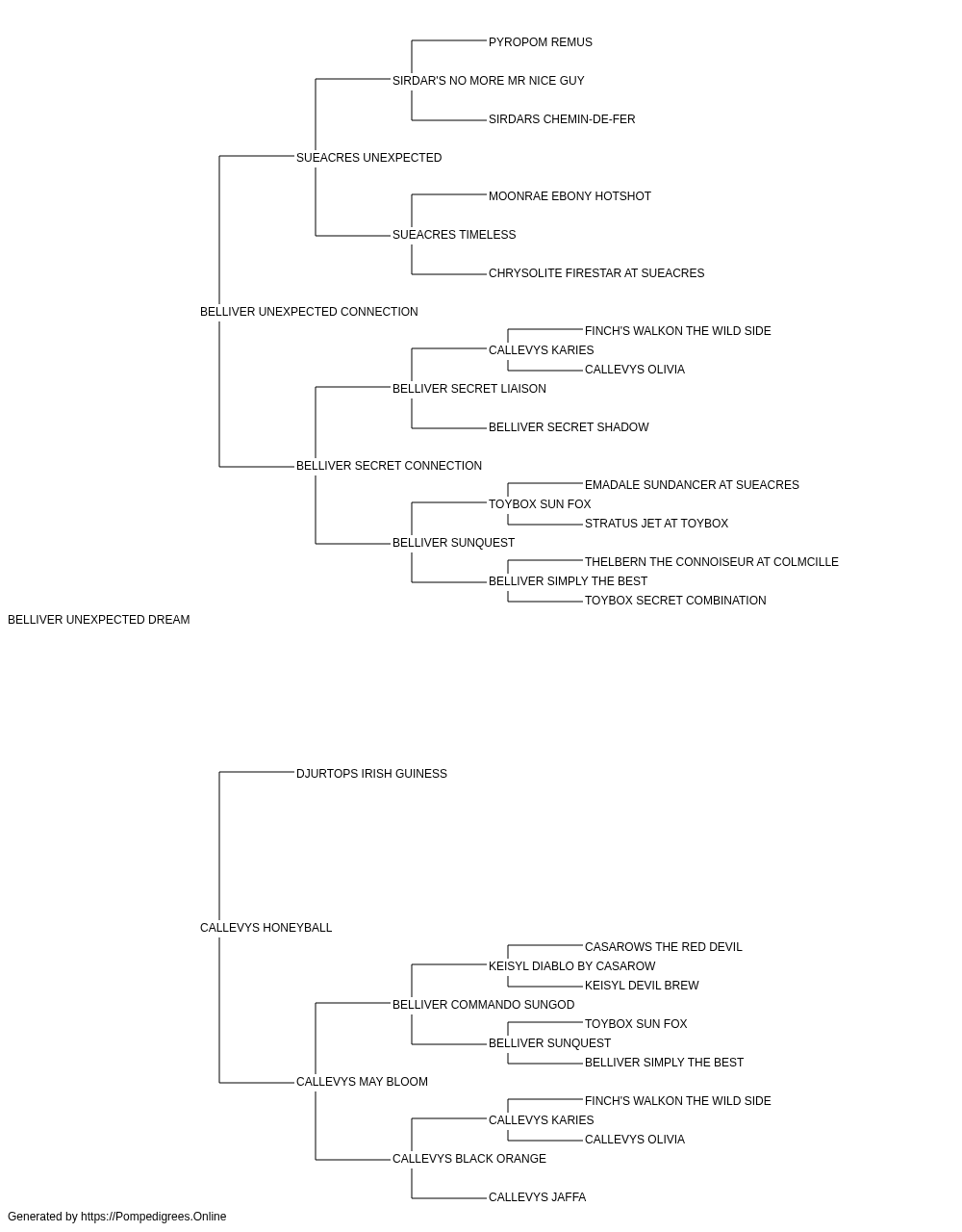 PYROPOM REMUS
SIRDAR'S NO MORE MR NICE GUY
SIRDARS CHEMIN-DE-FER
SUEACRES UNEXPECTED
MOONRAE EBONY HOTSHOT
SUEACRES TIMELESS
CHRYSOLITE FIRESTAR AT SUEACRES
BELLIVER UNEXPECTED CONNECTION
FINCH'S WALKON THE WILD SIDE
CALLEVYS KARIES
CALLEVYS OLIVIA
BELLIVER SECRET LIAISON
BELLIVER SECRET SHADOW
BELLIVER SECRET CONNECTION
EMADALE SUNDANCER AT SUEACRES
TOYBOX SUN FOX
STRATUS JET AT TOYBOX
BELLIVER SUNQUEST
THELBERN THE CONNOISEUR AT COLMCILLE
BELLIVER SIMPLY THE BEST
TOYBOX SECRET COMBINATION
BELLIVER UNEXPECTED DREAM
DJURTOPS IRISH GUINESS
CALLEVYS HONEYBALL
CASAROWS THE RED DEVIL
KEISYL DIABLO BY CASAROW
KEISYL DEVIL BREW
BELLIVER COMMANDO SUNGOD
TOYBOX SUN FOX
BELLIVER SUNQUEST
BELLIVER SIMPLY THE BEST
CALLEVYS MAY BLOOM
FINCH'S WALKON THE WILD SIDE
CALLEVYS KARIES
CALLEVYS OLIVIA
CALLEVYS BLACK ORANGE
CALLEVYS JAFFA
Generated by https://Pompedigrees.Online